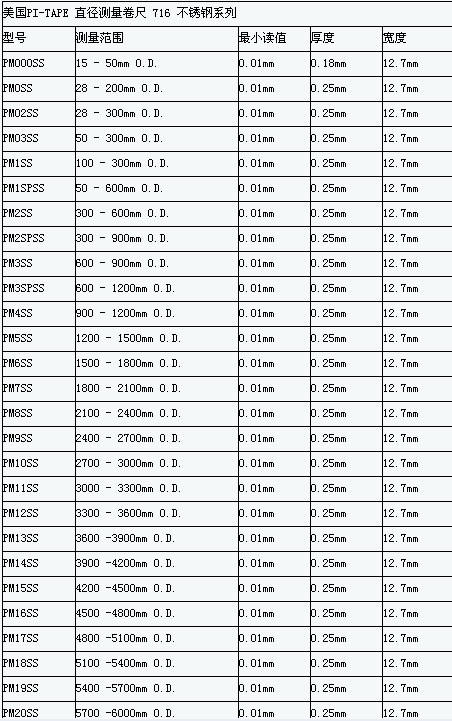 美国PI-TAPE 直径测量卷尺 716 不锈钢系列

| 型号 | 测量范围 | 最小读值 | 厚度 | 宽度 |
|---|---|---|---|---|
| PM000SS | 15 - 50mm O.D. | 0.01mm | 0.18mm | 12.7mm |
| PM0SS | 28 - 200mm O.D. | 0.01mm | 0.25mm | 12.7mm |
| PM02SS | 28 - 300mm O.D. | 0.01mm | 0.25mm | 12.7mm |
| PM03SS | 50 - 300mm O.D. | 0.01mm | 0.25mm | 12.7mm |
| PM1SS | 100 - 300mm O.D. | 0.01mm | 0.25mm | 12.7mm |
| PM1SPSS | 50 - 600mm O.D. | 0.01mm | 0.25mm | 12.7mm |
| PM2SS | 300 - 600mm O.D. | 0.01mm | 0.25mm | 12.7mm |
| PM2SPSS | 300 - 900mm O.D. | 0.01mm | 0.25mm | 12.7mm |
| PM3SS | 600 - 900mm O.D. | 0.01mm | 0.25mm | 12.7mm |
| PM3SPSS | 600 - 1200mm O.D. | 0.01mm | 0.25mm | 12.7mm |
| PM4SS | 900 - 1200mm O.D. | 0.01mm | 0.25mm | 12.7mm |
| PM5SS | 1200 - 1500mm O.D. | 0.01mm | 0.25mm | 12.7mm |
| PM6SS | 1500 - 1800mm O.D. | 0.01mm | 0.25mm | 12.7mm |
| PM7SS | 1800 - 2100mm O.D. | 0.01mm | 0.25mm | 12.7mm |
| PM8SS | 2100 - 2400mm O.D. | 0.01mm | 0.25mm | 12.7mm |
| PM9SS | 2400 - 2700mm O.D. | 0.01mm | 0.25mm | 12.7mm |
| PM10SS | 2700 - 3000mm O.D. | 0.01mm | 0.25mm | 12.7mm |
| PM11SS | 3000 - 3300mm O.D. | 0.01mm | 0.25mm | 12.7mm |
| PM12SS | 3300 - 3600mm O.D. | 0.01mm | 0.25mm | 12.7mm |
| PM13SS | 3600 -3900mm O.D. | 0.01mm | 0.25mm | 12.7mm |
| PM14SS | 3900 -4200mm O.D. | 0.01mm | 0.25mm | 12.7mm |
| PM15SS | 4200 -4500mm O.D. | 0.01mm | 0.25mm | 12.7mm |
| PM16SS | 4500 -4800mm O.D. | 0.01mm | 0.25mm | 12.7mm |
| PM17SS | 4800 -5100mm O.D. | 0.01mm | 0.25mm | 12.7mm |
| PM18SS | 5100 -5400mm O.D. | 0.01mm | 0.25mm | 12.7mm |
| PM19SS | 5400 -5700mm O.D. | 0.01mm | 0.25mm | 12.7mm |
| PM20SS | 5700 -6000mm O.D. | 0.01mm | 0.25mm | 12.7mm |